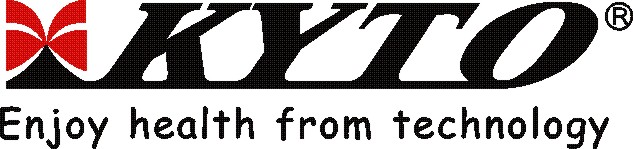 KYTO®

Enjoy health from technology